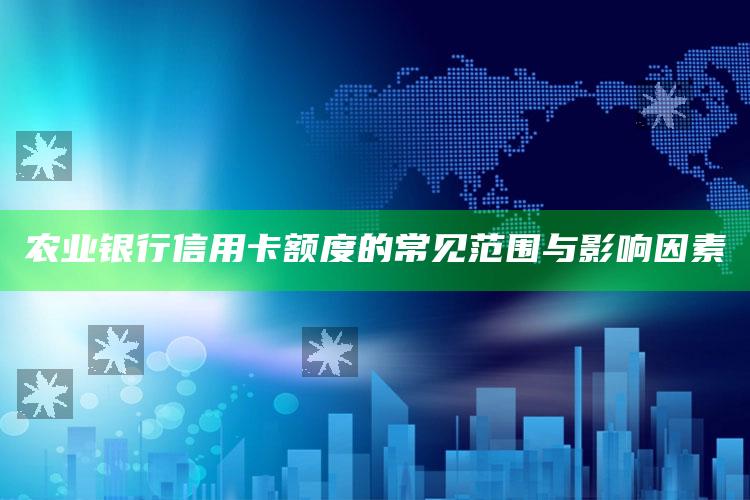 农业银行信用卡额度的常见范围与影响因素